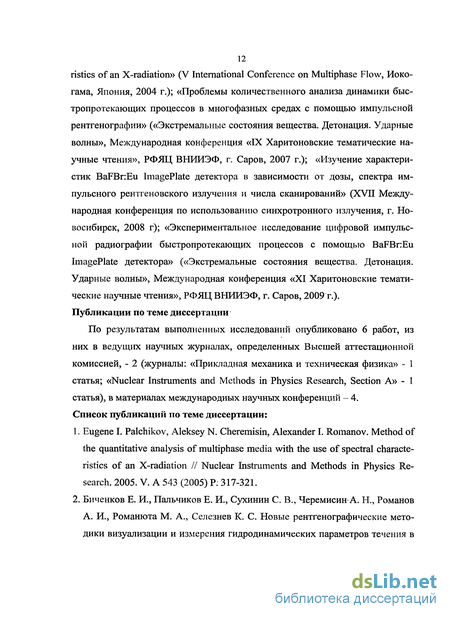 12

ristics of an X-radiation» (V International Conference on Multiphase Flow, Иокогама, Япония, 2004 г.); «Проблемы количественного анализа динамики быстропротекающих процессов в многофазных средах с помощью импульсной рентгенографии» («Экстремальные состояния вещества. Детонация. Ударные волны», Международная конференция «IX Харитоновские тематические научные чтения», РФЯЦ ВНИИЭФ, г. Саров, 2007 г.); «Изучение характеристик BaFBr:Eu ImagePlate детектора в зависимости от дозы, спектра импульсного рентгеновского излучения и числа сканирований» (XVII Международная конференция по использованию синхротронного излучения, г. Новосибирск, 2008 г); «Экспериментальное исследование цифровой импульсной радиографии быстропротекающих процессов с помощью BaFBr:Eu ImagePlate детектора» («Экстремальные состояния вещества. Детонация. Ударные волны», Международная конференция «XI Харитоновские тематические научные чтения», РФЯЦ ВНИИЭФ, г. Саров, 2009 г.).

Публикации по теме диссертации

По результатам выполненных исследований опубликовано 6 работ, из них в ведущих научных журналах, определенных Высшей аттестационной комиссией, - 2 (журналы: «Прикладная механика и техническая физика» - 1 статья; «Nuclear Instruments and Methods in Physics Research, Section A» - 1 статья), в материалах международных научных конференций – 4.

Список публикаций по теме диссертации:

1. Eugene I. Palchikov, Aleksey N. Cheremisin, Alexander I. Romanov. Method of the quantitative analysis of multiphase media with the use of spectral characteristics of an X-radiation // Nuclear Instruments and Methods in Physics Research. 2005. V. A 543 (2005) P. 317-321.

2. Биченков Е. И., Пальчиков Е. И., Сухинин С. В., Черемисин А. Н., Романов А. И., Романюта М. А., Селезнев К. С. Новые рентгенографические методики визуализации и измерения гидродинамических параметров течения в

dsLib.net
библиотека диссертаций